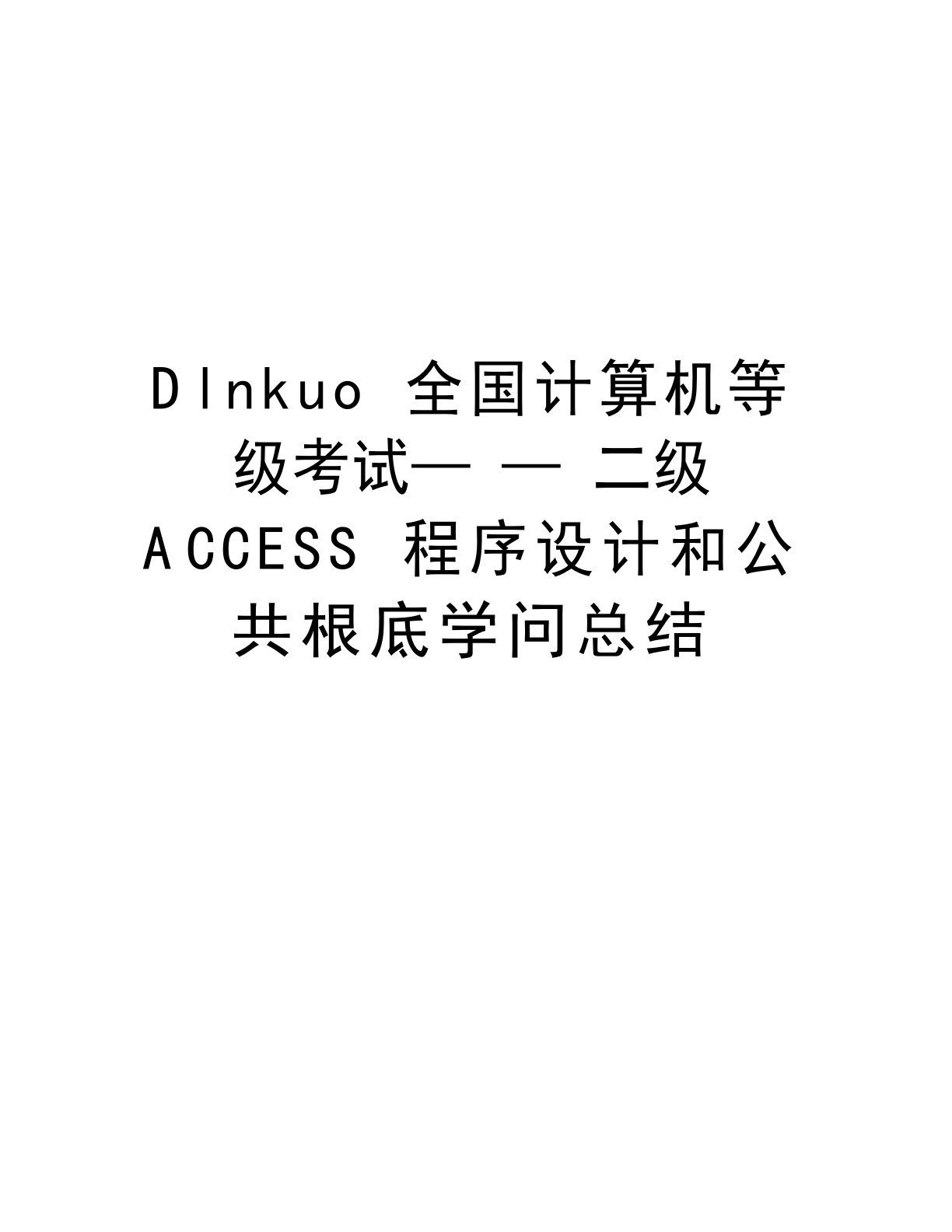 Dlnkuo 全国计算机等级考试— — 二级 ACCESS 程序设计和公共根底学问总结